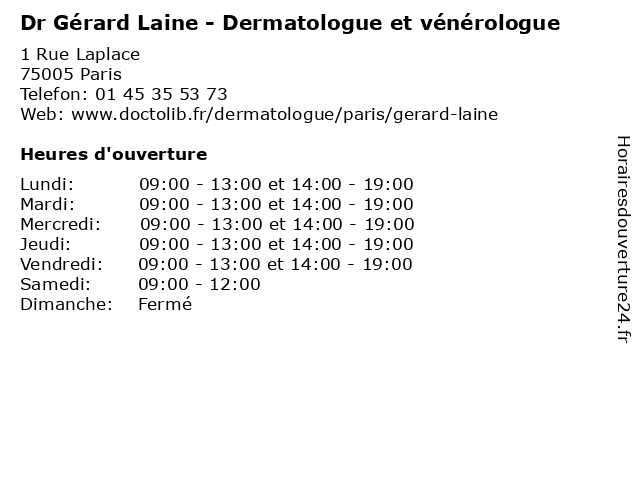 Dr Gérard Laine - Dermatologue et vénérologue

1 Rue Laplace
75005 Paris
Telefon: 01 45 35 53 73
Web: www.doctolib.fr/dermatologue/paris/gerard-laine

Heures d'ouverture

Lundi: 09:00 - 13:00 et 14:00 - 19:00
Mardi: 09:00 - 13:00 et 14:00 - 19:00
Mercredi: 09:00 - 13:00 et 14:00 - 19:00
Jeudi: 09:00 - 13:00 et 14:00 - 19:00
Vendredi: 09:00 - 13:00 et 14:00 - 19:00
Samedi: 09:00 - 12:00
Dimanche: Fermé

Horairesdouverture24.fr